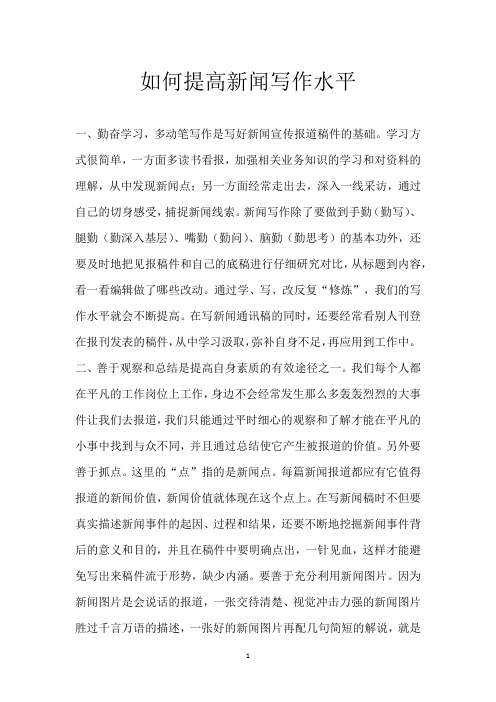 如何提高新闻写作水平

一、勤奋学习，多动笔写作是写好新闻宣传报道稿件的基础。学习方式很简单，一方面多读书看报，加强相关业务知识的学习和对资料的理解，从中发现新闻点；另一方面经常走出去，深入一线采访，通过自己的切身感受，捕捉新闻线索。新闻写作除了要做到手勤（勤写）、腿勤（勤深入基层）、嘴勤（勤问）、脑勤（勤思考）的基本功外，还要及时地把见报稿件和自己的底稿进行仔细研究对比，从标题到内容，看一看编辑做了哪些改动。通过学、写、改反复“修炼”，我们的写作水平就会不断提高。在写新闻通讯稿的同时，还要经常看别人刊登在报刊发表的稿件，从中学习汲取，弥补自身不足，再应用到工作中。

二、善于观察和总结是提高自身素质的有效途径之一。我们每个人都在平凡的工作岗位上工作，身边不会经常发生那么多轰轰烈烈的大事件让我们去报道，我们只能通过平时细心的观察和了解才能在平凡的小事中找到与众不同，并且通过总结使它产生被报道的价值。另外要善于抓点。这里的“点”指的是新闻点。每篇新闻报道都应有它值得报道的新闻价值，新闻价值就体现在这个点上。在写新闻稿时不但要真实描述新闻事件的起因、过程和结果，还要不断地挖掘新闻事件背后的意义和目的，并且在稿件中要明确点出，一针见血，这样才能避免写出来稿件流于形势，缺少内涵。要善于充分利用新闻图片。因为新闻图片是会说话的报道，一张交待清楚、视觉冲击力强的新闻图片胜过千言万语的描述，一张好的新闻图片再配几句简短的解说，就是

1